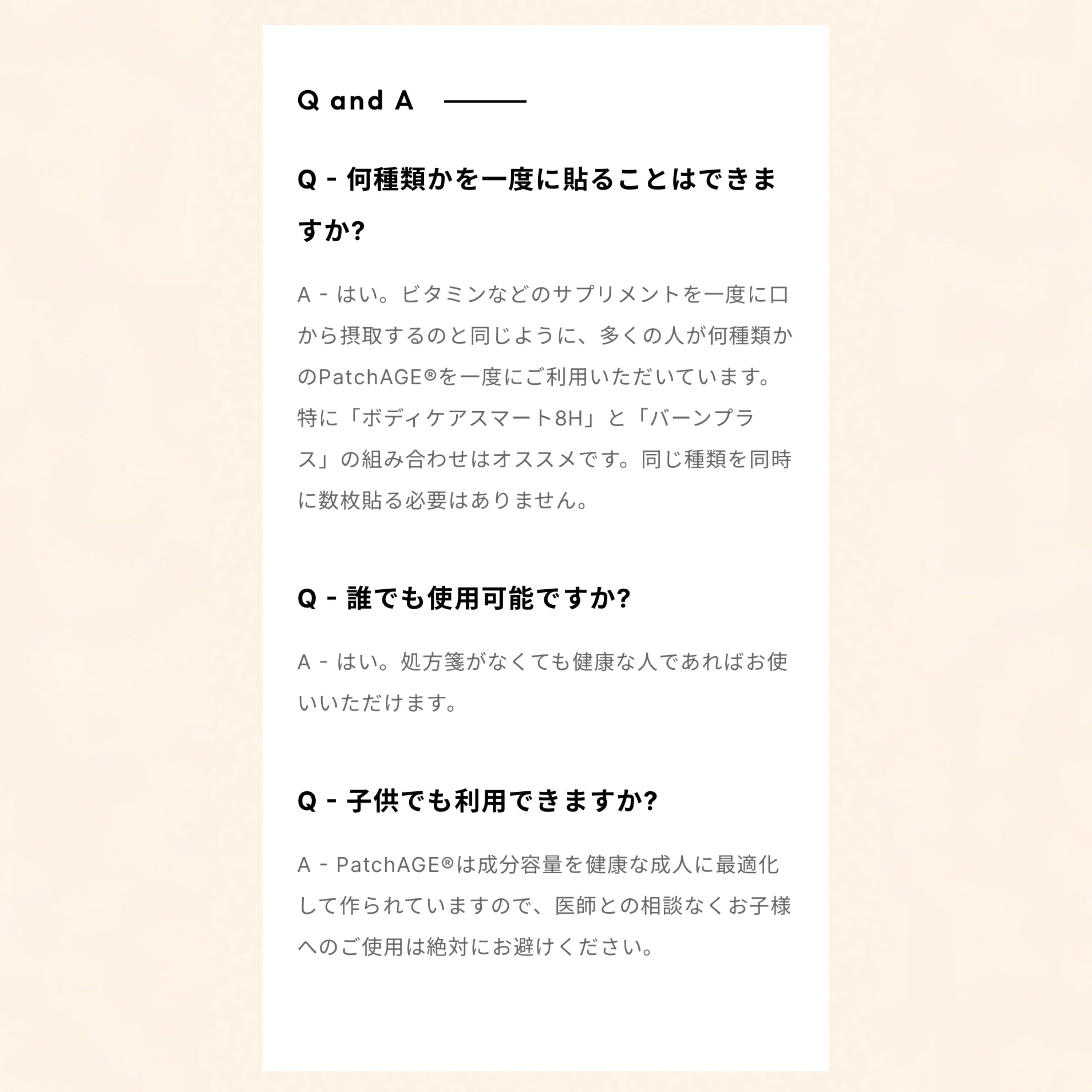 Q and A

Q - 何種類かを一度に貼ることはできますか?

A - はい。ビタミンなどのサプリメントを一度に口から摂取するのと同じように、多くの人が何種類かのPatchAGE®を一度にご利用いただいています。特に「ボディケアスマート8H」と「バーンプラス」の組み合わせはオススメです。同じ種類を同時に数枚貼る必要はありません。

Q - 誰でも使用可能ですか?

A - はい。処方箋がなくても健康な人であればお使いいただけます。

Q - 子供でも利用できますか?

A - PatchAGE®は成分容量を健康な成人に最適化して作られていますので、医師との相談なくお子様へのご使用は絶対にお避けください。